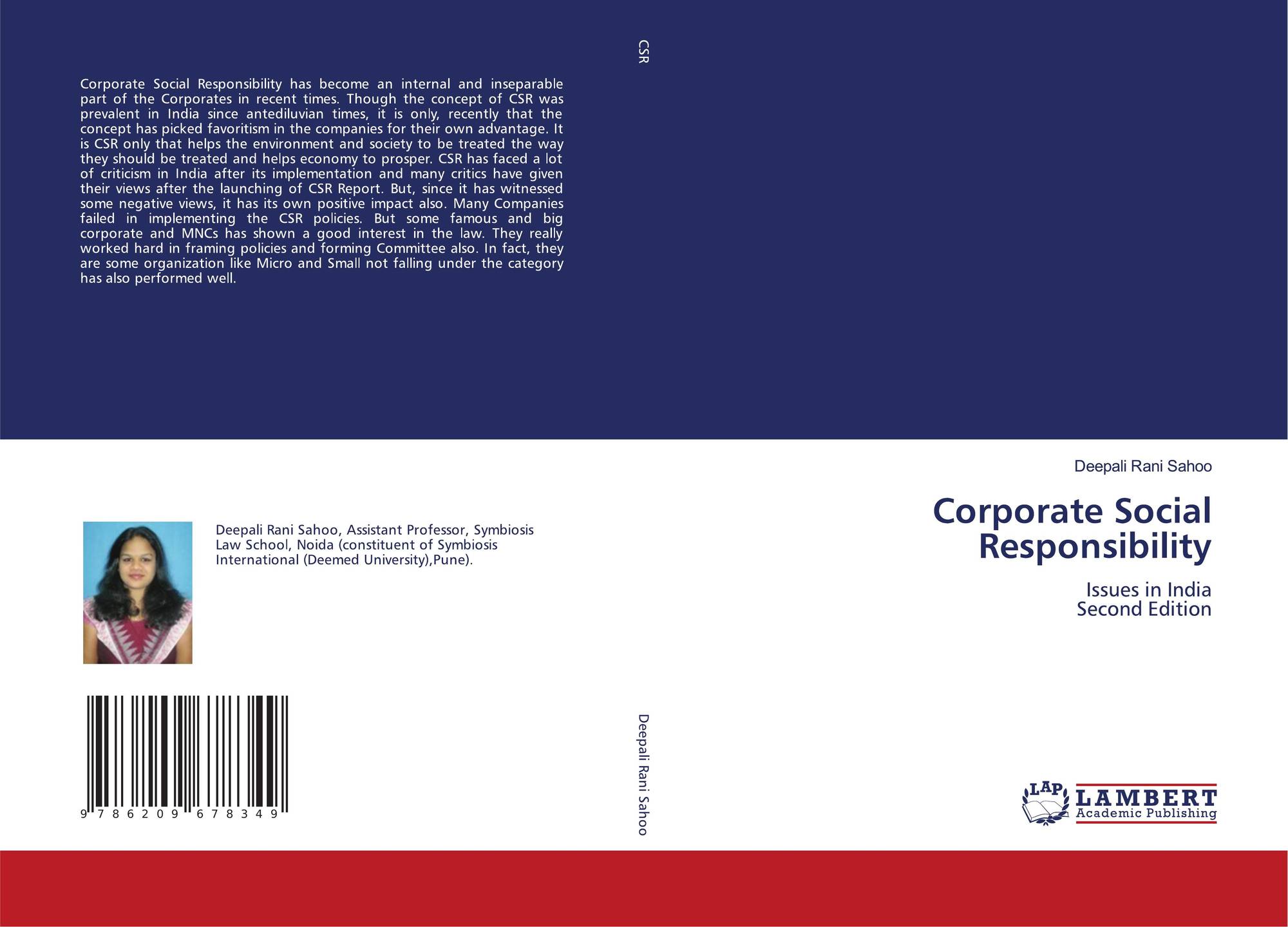 Corporate Social Responsibility has become an internal and inseparable part of the Corporates in recent times. Though the concept of CSR was prevalent in India since antediluvian times, it is only, recently that the concept has picked favoritism in the companies for their own advantage. It is CSR only that helps the environment and society to be treated the way they should be treated and helps economy to prosper. CSR has faced a lot of criticism in India after its implementation and many critics have given their views after the launching of CSR Report. But, since it has witnessed some negative views, it has its own positive impact also. Many Companies failed in implementing the CSR policies. But some famous and big corporate and MNCs has shown a good interest in the law. They really worked hard in framing policies and forming Committee also. In fact, they are some organization like Micro and Small not falling under the category has also performed well.

Deepali Rani Sahoo, Assistant Professor, Symbiosis Law School, Noida (constituent of Symbiosis International (Deemed University),Pune).

9 786209 678349

CSR

Deepali Rani Sahoo

Deepali Rani Sahoo

Corporate Social Responsibility

Issues in India
Second Edition

LAP
LAMBERT
Academic Publishing